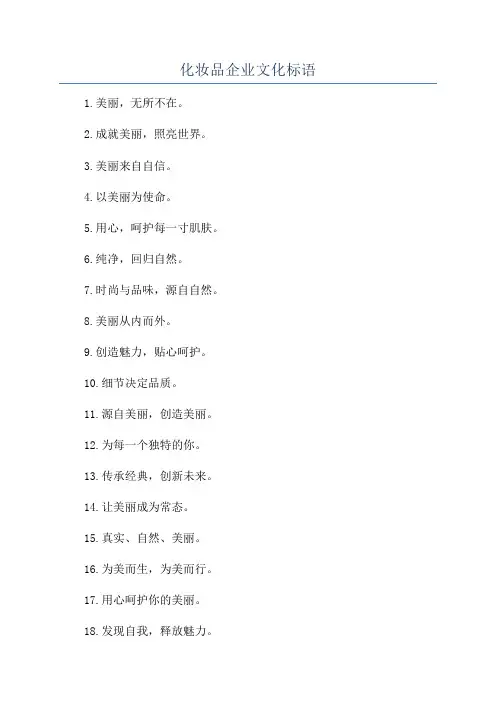 化妆品企业文化标语

1.美丽，无所不在。

2.成就美丽，照亮世界。

3.美丽来自自信。

4.以美丽为使命。

5.用心，呵护每一寸肌肤。

6.纯净，回归自然。

7.时尚与品味，源自自然。

8.美丽从内而外。

9.创造魅力，贴心呵护。

10.细节决定品质。

11.源自美丽，创造美丽。

12.为每一个独特的你。

13.传承经典，创新未来。

14.让美丽成为常态。

15.真实、自然、美丽。

16.为美而生，为美而行。

17.用心呵护你的美丽。

18.发现自我，释放魅力。